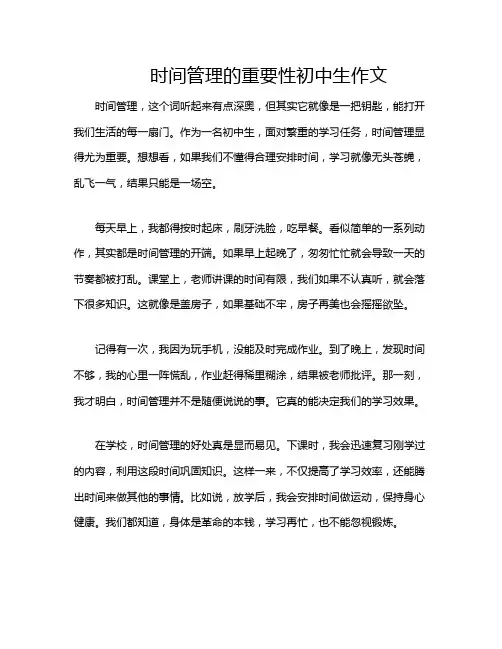 时间管理的重要性初中生作文

时间管理，这个词听起来有点深奥，但其实它就像是一把钥匙，能打开我们生活的每一扇门。作为一名初中生，面对繁重的学习任务，时间管理显得尤为重要。想想看，如果我们不懂得合理安排时间，学习就像无头苍蝇，乱飞一气，结果只能是一场空。

每天早上，我都得按时起床，刷牙洗脸，吃早餐。看似简单的一系列动作，其实都是时间管理的开端。如果早上起晚了，匆匆忙忙就会导致一天的节奏都被打乱。课堂上，老师讲课的时间有限，我们如果不认真听，就会落下很多知识。这就像是盖房子，如果基础不牢，房子再美也会摇摇欲坠。

记得有一次，我因为玩手机，没能及时完成作业。到了晚上，发现时间不够，我的心里一阵慌乱，作业赶得稀里糊涂，结果被老师批评。那一刻，我才明白，时间管理并不是随便说说的事。它真的能决定我们的学习效果。

在学校，时间管理的好处真是显而易见。下课时，我会迅速复习刚学过的内容，利用这段时间巩固知识。这样一来，不仅提高了学习效率，还能腾出时间来做其他的事情。比如说，放学后，我会安排时间做运动，保持身心健康。我们都知道，身体是革命的本钱，学习再忙，也不能忽视锻炼。